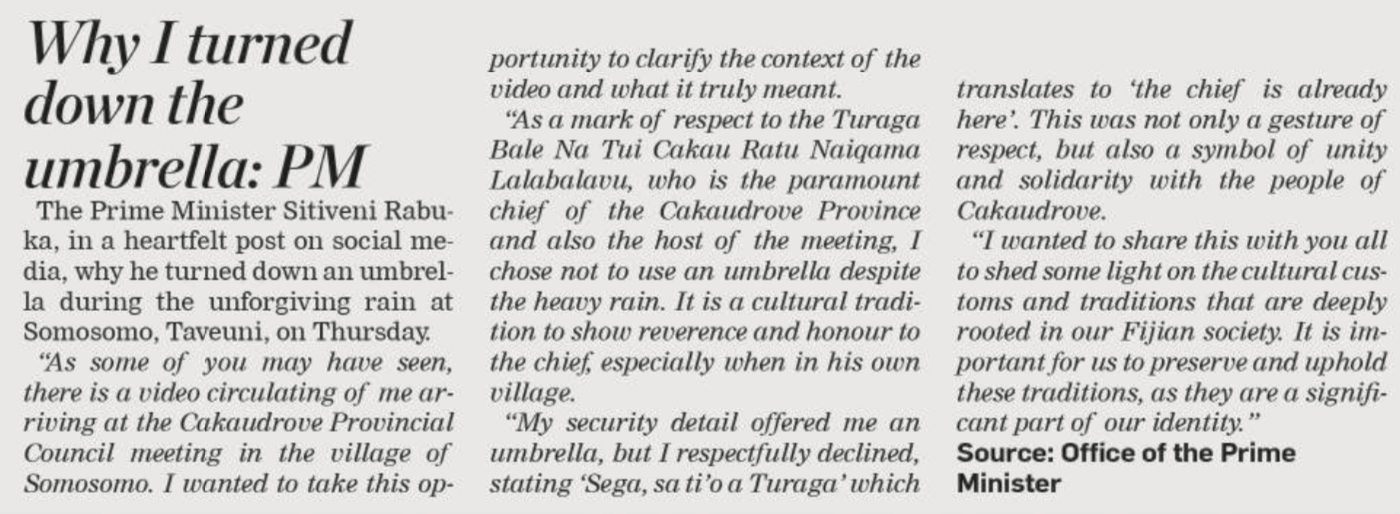 Why I turned down the umbrella: PM

The Prime Minister Sitiveni Rabuka, in a heartfelt post on social media, why he turned down an umbrella during the unforgiving rain at Somosomo, Taveuni, on Thursday.

"As some of you may have seen, there is a video circulating of me arriving at the Cakaudrove Provincial Council meeting in the village of Somosomo. I wanted to take this opportunity to clarify the context of the video and what it truly meant.

"As a mark of respect to the Turaga Bale Na Tui Cakau Ratu Naiqama Lalabalavu, who is the paramount chief of the Cakaudrove Province and also the host of the meeting, I chose not to use an umbrella despite the heavy rain. It is a cultural tradition to show reverence and honour to the chief, especially when in his own village.

"My security detail offered me an umbrella, but I respectfully declined, stating 'Sega, sa ti'o a Turaga' which translates to 'the chief is already here'. This was not only a gesture of respect, but also a symbol of unity and solidarity with the people of Cakaudrove.

"I wanted to share this with you all to shed some light on the cultural customs and traditions that are deeply rooted in our Fijian society. It is important for us to preserve and uphold these traditions, as they are a significant part of our identity."

Source: Office of the Prime Minister